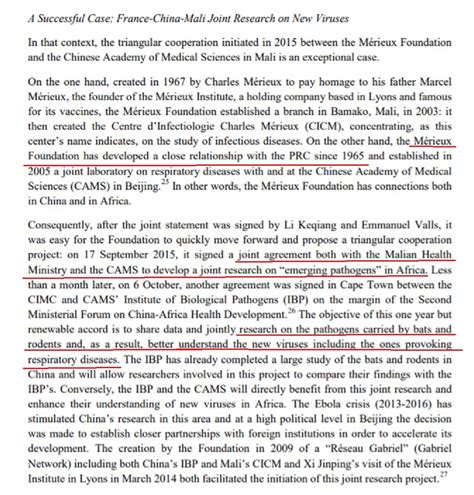 A Successful Case: France-China-Mali Joint Research on New Viruses

In that context, the triangular cooperation initiated in 2015 between the Mérieux Foundation and the Chinese Academy of Medical Sciences in Mali is an exceptional case.

On the one hand, created in 1967 by Charles Mérieux to pay homage to his father Marcel Mérieux, the founder of the Mérieux Institute, a holding company based in Lyons and famous for its vaccines, the Mérieux Foundation established a branch in Bamako, Mali, in 2003: it then created the Centre d'Infectiologie Charles Mérieux (CICM), concentrating, as this center's name indicates, on the study of infectious diseases. On the other hand, the Mérieux Foundation has developed a close relationship with the PRC since 1965 and established in 2005 a joint laboratory on respiratory diseases with and at the Chinese Academy of Medical Sciences (CAMS) in Beijing.$^{25}$ In other words, the Mérieux Foundation has connections both in China and in Africa.

Consequently, after the joint statement was signed by Li Keqiang and Emmanuel Valls, it was easy for the Foundation to quickly move forward and propose a triangular cooperation project: on 17 September 2015, it signed a joint agreement both with the Malian Health Ministry and the CAMS to develop a joint research on "emerging pathogens" in Africa. Less than a month later, on 6 October, another agreement was signed in Cape Town between the CIMC and CAMS' Institute of Biological Pathogens (IBP) on the margin of the Second Ministerial Forum on China-Africa Health Development.$^{26}$ The objective of this one year but renewable accord is to share data and jointly research on the pathogens carried by bats and rodents and, as a result, better understand the new viruses including the ones provoking respiratory diseases. The IBP has already completed a large study of the bats and rodents in China and will allow researchers involved in this project to compare their findings with the IBP's. Conversely, the IBP and the CAMS will directly benefit from this joint research and enhance their understanding of new viruses in Africa. The Ebola crisis (2013-2016) has stimulated China's research in this area and at a high political level in Beijing the decision was made to establish closer partnerships with foreign institutions in order to accelerate its development. The creation by the Foundation in 2009 of a "Réseau Gabriel" (Gabriel Network) including both China's IBP and Mali's CICM and Xi Jinping's visit of the Mérieux Institute in Lyons in March 2014 both facilitated the initiation of this joint research project.$^{27}$